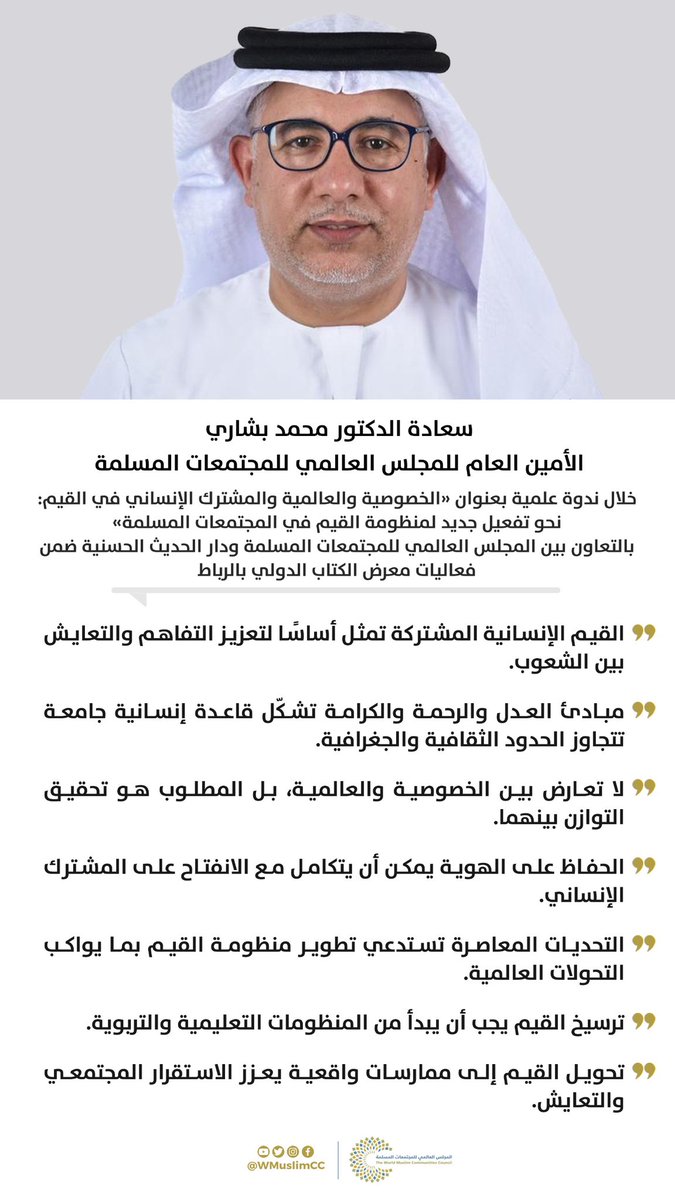 سعادة الدكتور محمد بشاري
الأمين العام للمجلس العالمي للمجتمعات المسلمة

خلال ندوة علمية بعنوان «الخصوصية والعالمية والمشترك الإنساني في القيم: نحو تفعيل جديد لمنظومة القيم في المجتمعات المسلمة» بالتعاون بين المجلس العالمي للمجتمعات المسلمة ودار الحديث الحسنية ضمن فعاليات معرض الكتاب الدولي بالرباط

القيم الإنسانية المشتركة تمثل أساسًا لتعزيز التفاهم والتعايش بين الشعوب.

مبادئ العدل والرحمة والكرامة تشكّل قاعدة إنسانية جامعة تتجاوز الحدود الثقافية والجغرافية.

لا تعارض بين الخصوصية والعالمية، بل المطلوب هو تحقيق التوازن بينهما.

الحفاظ على الهوية يمكن أن يتكامل مع الانفتاح على المشترك الإنساني.

التحديات المعاصرة تستدعي تطوير منظومة القيم بما يواكب التحولات العالمية.

ترسيخ القيم يجب أن يبدأ من المنظومات التعليمية والتربوية.

تحويل القيم إلى ممارسات واقعية يعزز الاستقرار المجتمعي والتعايش.

@WMuslimCC

المجلس العالمي للمجتمعات المسلمة
The World Muslim Communities Council